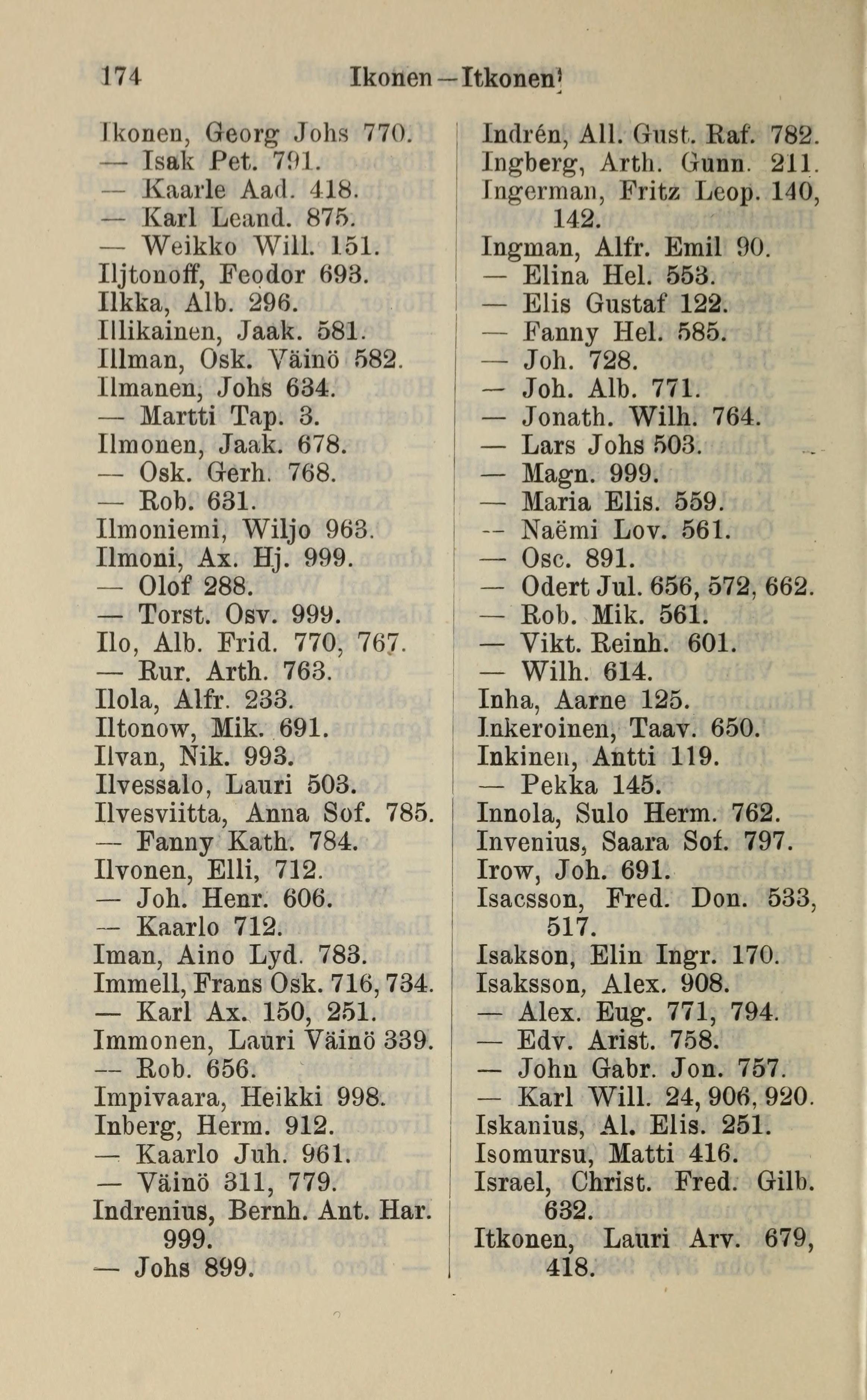 174 Ikonen—Itkonen

Ikonen, Georg Johs 770.
— Isak Pet. 791.
— Kaarle Aad. 418.
— Karl Leand. 875.
— Weikko Will. 151.
Iljtonoff, Feodor 693.
Ilkka, Alb. 296.
Illikainen, Jaak. 581.
Illman, Osk. Väinö 582.
Ilmanen, Johs 634.
— Martti Tap. 3.
Ilmonen, Jaak. 678.
— Osk. Gerh. 768.
— Rob. 631.
Ilmoniemi, Wiljo 963.
Ilmoni, Ax. Hj. 999.
— Olof 288.
— Torst. Osv. 999.
Ilo, Alb. Frid. 770, 767.
— Rur. Arth. 763.
Ilola, Alfr. 233.
Iltonow, Mik. 691.
Ilvan, Nik. 993.
Ilvessalo, Lauri 503.
Ilvesviitta, Anna Sof. 785.
— Fanny Kath. 784.
Ilvonen, Elli, 712.
— Joh. Henr. 606.
— Kaarlo 712.
Iman, Aino Lyd. 783.
Immell, Frans Osk. 716, 734.
— Karl Ax. 150, 251.
Immonen, Lauri Väinö 339.
— Rob. 656.
Impivaara, Heikki 998.
Inberg, Herm. 912.
— Kaarlo Juh. 961.
— Väinö 311, 779.
Indrenius, Bernh. Ant. Har. 999.
— Johs 899.

Indrén, All. Gust. Raf. 782.
Ingberg, Arth. Gunn. 211.
Ingerman, Fritz Leop. 140, 142.
Ingman, Alfr. Emil 90.
— Elina Hel. 553.
— Elis Gustaf 122.
— Fanny Hel. 585.
— Joh. 728.
— Joh. Alb. 771.
— Jonath. Wilh. 764.
— Lars Johs 503.
— Magn. 999.
— Maria Elis. 559.
— Naëmi Lov. 561.
— Osc. 891.
— Odert Jul. 656, 572, 662.
— Rob. Mik. 561.
— Vikt. Reinh. 601.
— Wilh. 614.
Inha, Aarne 125.
Inkeroinen, Taav. 650.
Inkinen, Antti 119.
— Pekka 145.
Innola, Sulo Herm. 762.
Invenius, Saara Sof. 797.
Irow, Joh. 691.
Isacsson, Fred. Don. 533, 517.
Isakson, Elin Ingr. 170.
Isaksson, Alex. 908.
— Alex. Eug. 771, 794.
— Edv. Arist. 758.
— John Gabr. Jon. 757.
— Karl Will. 24, 906, 920.
Iskanius, Al. Elis. 251.
Isomursu, Matti 416.
Israel, Christ. Fred. Gilb. 632.
Itkonen, Lauri Arv. 679, 418.